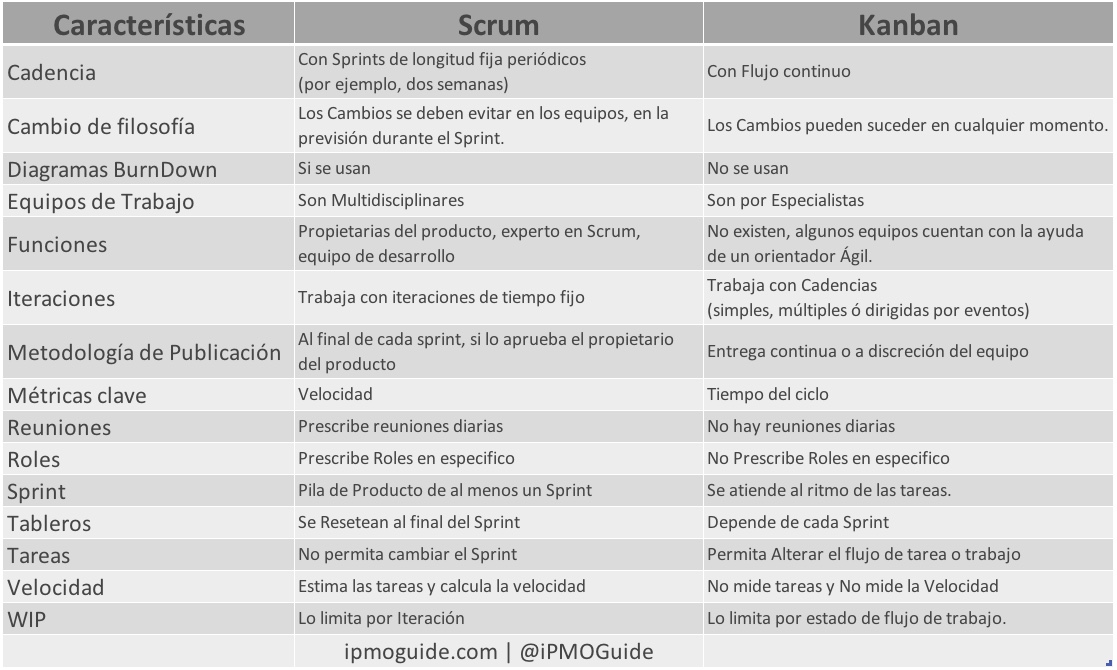 | Características | Scrum | Kanban |
|---|---|---|
| Cadencia | Con Sprints de longitud fija periódicos (por ejemplo, dos semanas) | Con Flujo continuo |
| Cambio de filosofía | Los Cambios se deben evitar en los equipos, en la previsión durante el Sprint. | Los Cambios pueden suceder en cualquier momento. |
| Diagramas BurnDown | Si se usan | No se usan |
| Equipos de Trabajo | Son Multidisciplinares | Son por Especialistas |
| Funciones | Propietarias del producto, experto en Scrum, equipo de desarrollo | No existen, algunos equipos cuentan con la ayuda de un orientador Ágil. |
| Iteraciones | Trabaja con iteraciones de tiempo fijo | Trabaja con Cadencias (simples, múltiples ó dirigidas por eventos) |
| Metodología de Publicación | Al final de cada sprint, si lo aprueba el propietario del producto | Entrega continua o a discreción del equipo |
| Métricas clave | Velocidad | Tiempo del ciclo |
| Reuniones | Prescribe reuniones diarias | No hay reuniones diarias |
| Roles | Prescribe Roles en especifico | No Prescribe Roles en especifico |
| Sprint | Pila de Producto de al menos un Sprint | Se atiende al ritmo de las tareas. |
| Tableros | Se Resetean al final del Sprint | Depende de cada Sprint |
| Tareas | No permita cambiar el Sprint | Permita Alterar el flujo de tarea o trabajo |
| Velocidad | Estima las tareas y calcula la velocidad | No mide tareas y No mide la Velocidad |
| WIP | Lo limita por Iteración | Lo limita por estado de flujo de trabajo. |

ipmoguide.com | @iPMOGuide